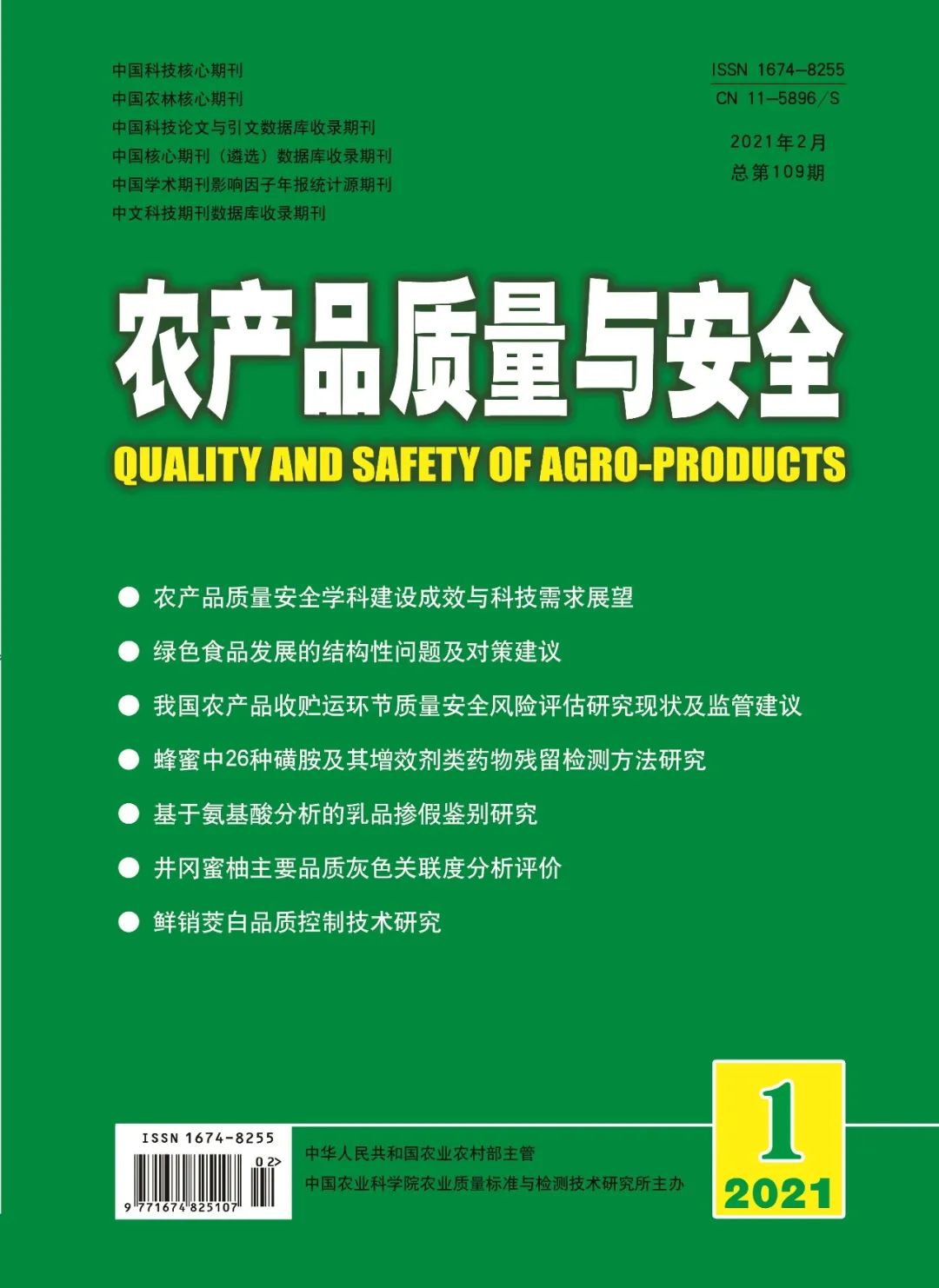 中国科技核心期刊
中国农林核心期刊
中国科技论文与引文数据库收录期刊
中国核心期刊（遴选）数据库收录期刊
中国学术期刊影响因子年报统计源期刊
中文科技期刊数据库收录期刊

ISSN 1674-8255
CN 11-5896/S

2021年2月
总第109期

农产品质量与安全

QUALITY AND SAFETY OF AGRO-PRODUCTS

● 农产品质量安全学科建设成效与科技需求展望
● 绿色食品发展的结构性问题及对策建议
● 我国农产品收贮运环节质量安全风险评估研究现状及监管建议
● 蜂蜜中26种磺胺及其增效剂类药物残留检测方法研究
● 基于氨基酸分析的乳品掺假鉴别研究
● 井冈蜜柚主要品质灰色关联度分析评价
● 鲜销茭白品质控制技术研究

ISSN 1674-8255
02>
9 771674 825107

中华人民共和国农业农村部主管
中国农业科学院农业质量标准与检测技术研究所主办

1
2021